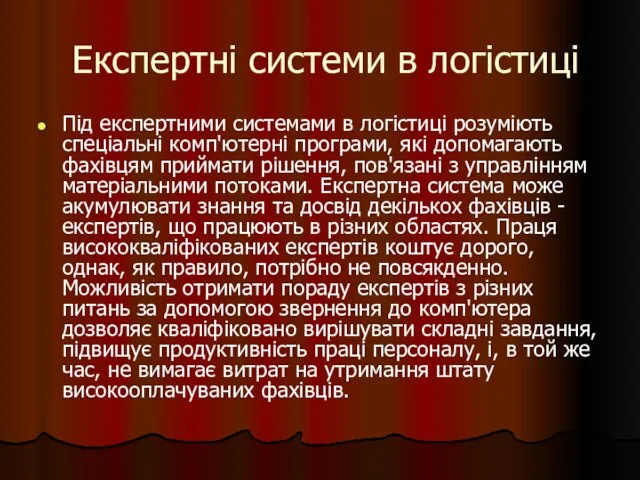 Експертні системи в логістиці

Під експертними системами в логістиці розуміють спеціальні комп'ютерні програми, які допомагають фахівцям приймати рішення, пов'язані з управлінням матеріальними потоками. Експертна система може акумулювати знання та досвід декількох фахівців - експертів, що працюють в різних областях. Праця висококваліфікованих експертів коштує дорого, однак, як правило, потрібно не повсякденно. Можливість отримати пораду експертів з різних питань за допомогою звернення до комп'ютера дозволяє кваліфіковано вирішувати складні завдання, підвищує продуктивність праці персоналу, і, в той же час, не вимагає витрат на утримання штату високооплачуваних фахівців.